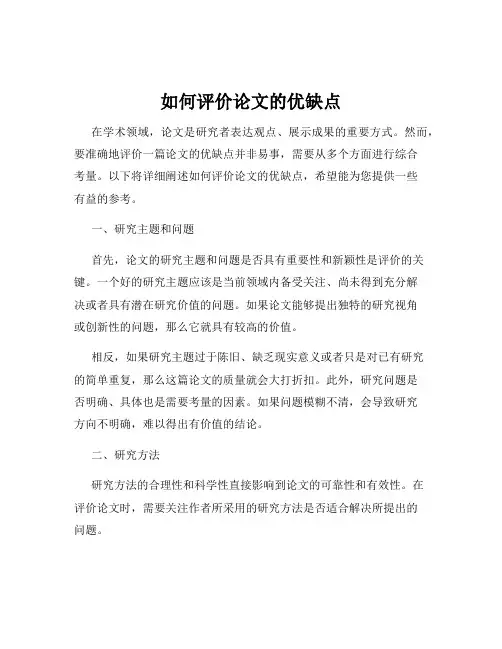 如何评价论文的优缺点

在学术领域，论文是研究者表达观点、展示成果的重要方式。然而，要准确地评价一篇论文的优缺点并非易事，需要从多个方面进行综合考量。以下将详细阐述如何评价论文的优缺点，希望能为您提供一些有益的参考。

一、研究主题和问题

首先，论文的研究主题和问题是否具有重要性和新颖性是评价的关键。一个好的研究主题应该是当前领域内备受关注、尚未得到充分解决或者具有潜在研究价值的问题。如果论文能够提出独特的研究视角或创新性的问题，那么它就具有较高的价值。

相反，如果研究主题过于陈旧、缺乏现实意义或者只是对已有研究的简单重复，那么这篇论文的质量就会大打折扣。此外，研究问题是否明确、具体也是需要考量的因素。如果问题模糊不清，会导致研究方向不明确，难以得出有价值的结论。

二、研究方法

研究方法的合理性和科学性直接影响到论文的可靠性和有效性。在评价论文时，需要关注作者所采用的研究方法是否适合解决所提出的问题。